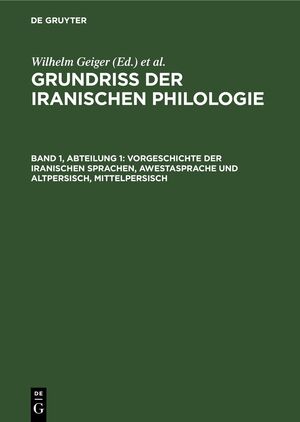 DE GRUYTER

Wilhelm Geiger (Ed.) et al.

GRUNDRISS DER IRANISCHEN PHILOLOGIE

BAND 1, ABTEILUNG 1: VORGESCHICHTE DER IRANISCHEN SPRACHEN, AWESTASPRACHE UND ALTPERSISCH, MITTELPERSISCH

DE G